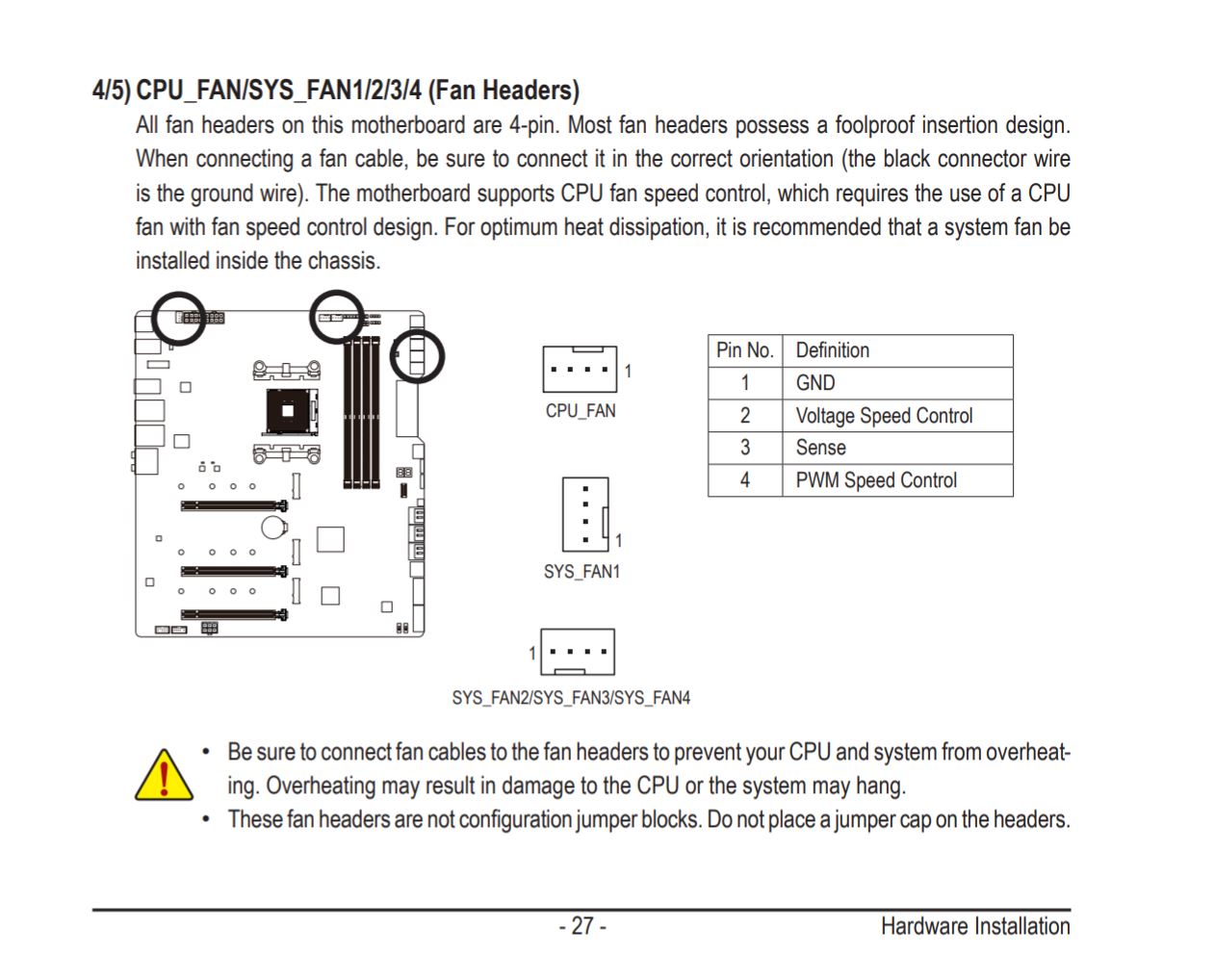 4/5) CPU_FAN/SYS_FAN1/2/3/4 (Fan Headers)

All fan headers on this motherboard are 4-pin. Most fan headers possess a foolproof insertion design. When connecting a fan cable, be sure to connect it in the correct orientation (the black connector wire is the ground wire). The motherboard supports CPU fan speed control, which requires the use of a CPU fan with fan speed control design. For optimum heat dissipation, it is recommended that a system fan be installed inside the chassis.

1
CPU_FAN

1
SYS_FAN1

1
SYS_FAN2/SYS_FAN3/SYS_FAN4

| Pin No. | Definition |
|---|---|
| 1 | GND |
| 2 | Voltage Speed Control |
| 3 | Sense |
| 4 | PWM Speed Control |

• Be sure to connect fan cables to the fan headers to prevent your CPU and system from overheating. Overheating may result in damage to the CPU or the system may hang.
• These fan headers are not configuration jumper blocks. Do not place a jumper cap on the headers.

- 27 -
Hardware Installation